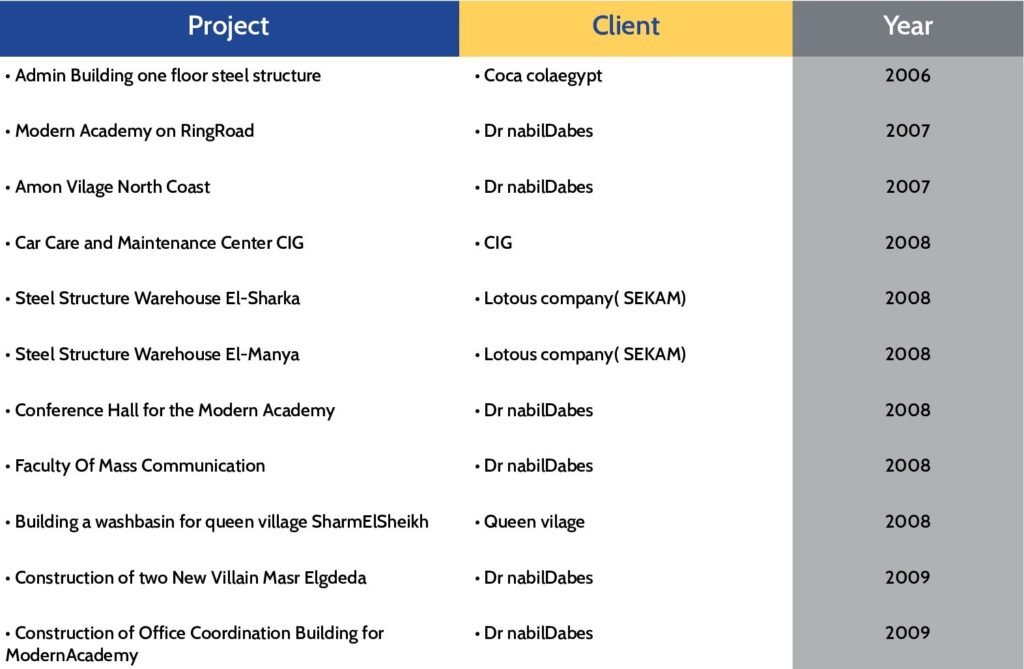 | Project | Client | Year |
|---|---|---|
| • Admin Building one floor steel structure | • Coca colaegypt | 2006 |
| • Modern Academy on RingRoad | • Dr nabilDabes | 2007 |
| • Amon Vilage North Coast | • Dr nabilDabes | 2007 |
| • Car Care and Maintenance Center CIG | • CIG | 2008 |
| • Steel Structure Warehouse El-Sharka | • Lotous company( SEKAM) | 2008 |
| • Steel Structure Warehouse El-Manya | • Lotous company( SEKAM) | 2008 |
| • Conference Hall for the Modern Academy | • Dr nabilDabes | 2008 |
| • Faculty Of Mass Communication | • Dr nabilDabes | 2008 |
| • Building a washbasin for queen village SharmElSheikh | • Queen vilage | 2008 |
| • Construction of two New Villain Masr Elgdeda | • Dr nabilDabes | 2009 |
| • Construction of Office Coordination Building for ModernAcademy | • Dr nabilDabes | 2009 |